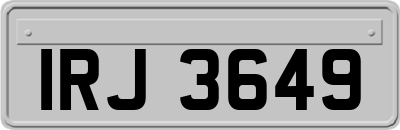 IRJ 3649